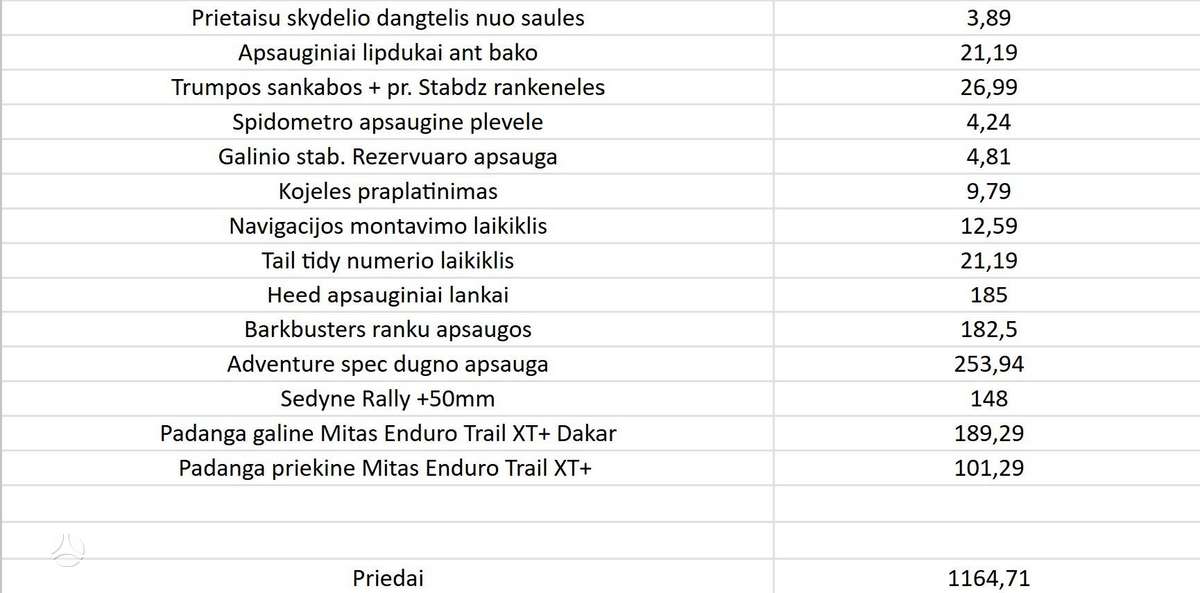 | | |
|---|---|
| Prietaisu skydelio dangtelis nuo saules | 3,89 |
| Apsauginiai lipdukai ant bako | 21,19 |
| Trumpos sankabos + pr. Stabdz rankeneles | 26,99 |
| Spidometro apsaugine plevele | 4,24 |
| Galinio stab. Rezervuaro apsauga | 4,81 |
| Kojeles praplatinimas | 9,79 |
| Navigacijos montavimo laikiklis | 12,59 |
| Tail tidy numerio laikiklis | 21,19 |
| Heed apsauginiai lankai | 185 |
| Barkbusters ranku apsaugos | 182,5 |
| Adventure spec dugno apsauga | 253,94 |
| Sedyne Rally +50mm | 148 |
| Padanga galine Mitas Enduro Trail XT+ Dakar | 189,29 |
| Padanga priekine Mitas Enduro Trail XT+ | 101,29 |
| | |
| | |
| Priedai | 1164,71 |